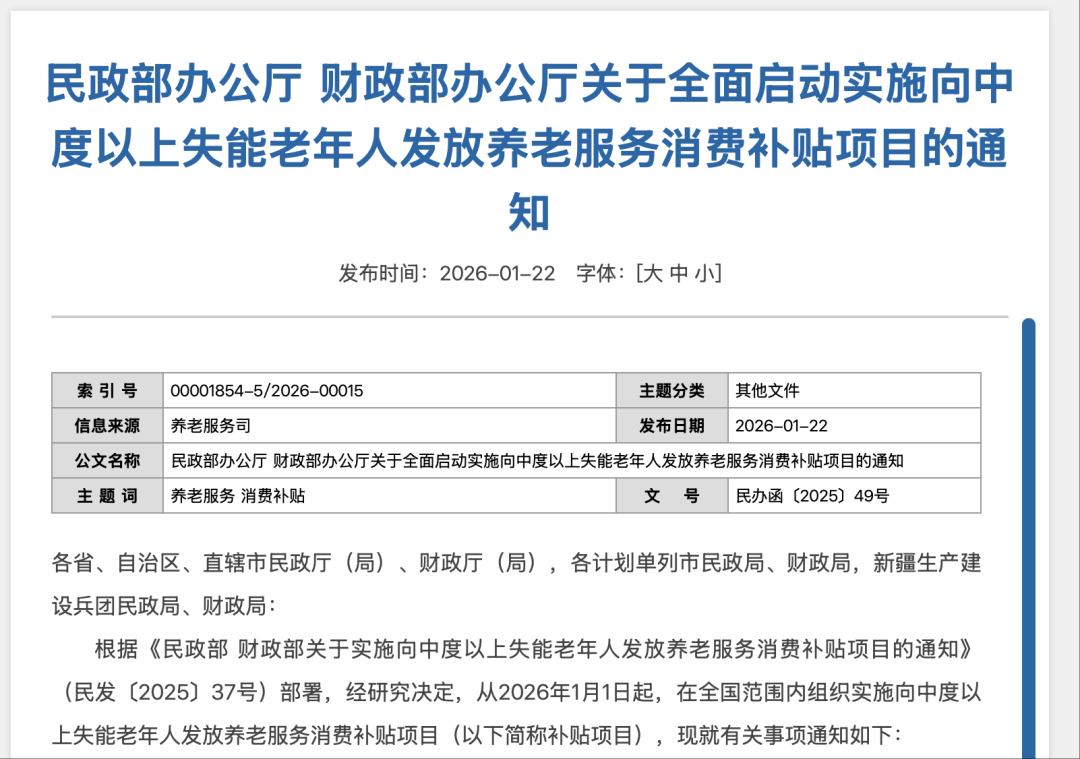 民政部办公厅 财政部办公厅关于全面启动实施向中度以上失能老年人发放养老服务消费补贴项目的通知

发布时间：2026-01-22　字体：[大 中 小]

| 索 引 号 | 00001854-5/2026-00015 | 主题分类 | 其他文件 |
|---|---|---|---|
| 信息来源 | 养老服务司 | 发布日期 | 2026-01-22 |
| 公文名称 | 民政部办公厅 财政部办公厅关于全面启动实施向中度以上失能老年人发放养老服务消费补贴项目的通知 | | |
| 主 题 词 | 养老服务 消费补贴 | 文　号 | 民办函〔2025〕49号 |

各省、自治区、直辖市民政厅（局）、财政厅（局），各计划单列市民政局、财政局，新疆生产建设兵团民政局、财政局：

根据《民政部 财政部关于实施向中度以上失能老年人发放养老服务消费补贴项目的通知》（民发〔2025〕37号）部署，经研究决定，从2026年1月1日起，在全国范围内组织实施向中度以上失能老年人发放养老服务消费补贴项目（以下简称补贴项目），现就有关事项通知如下：